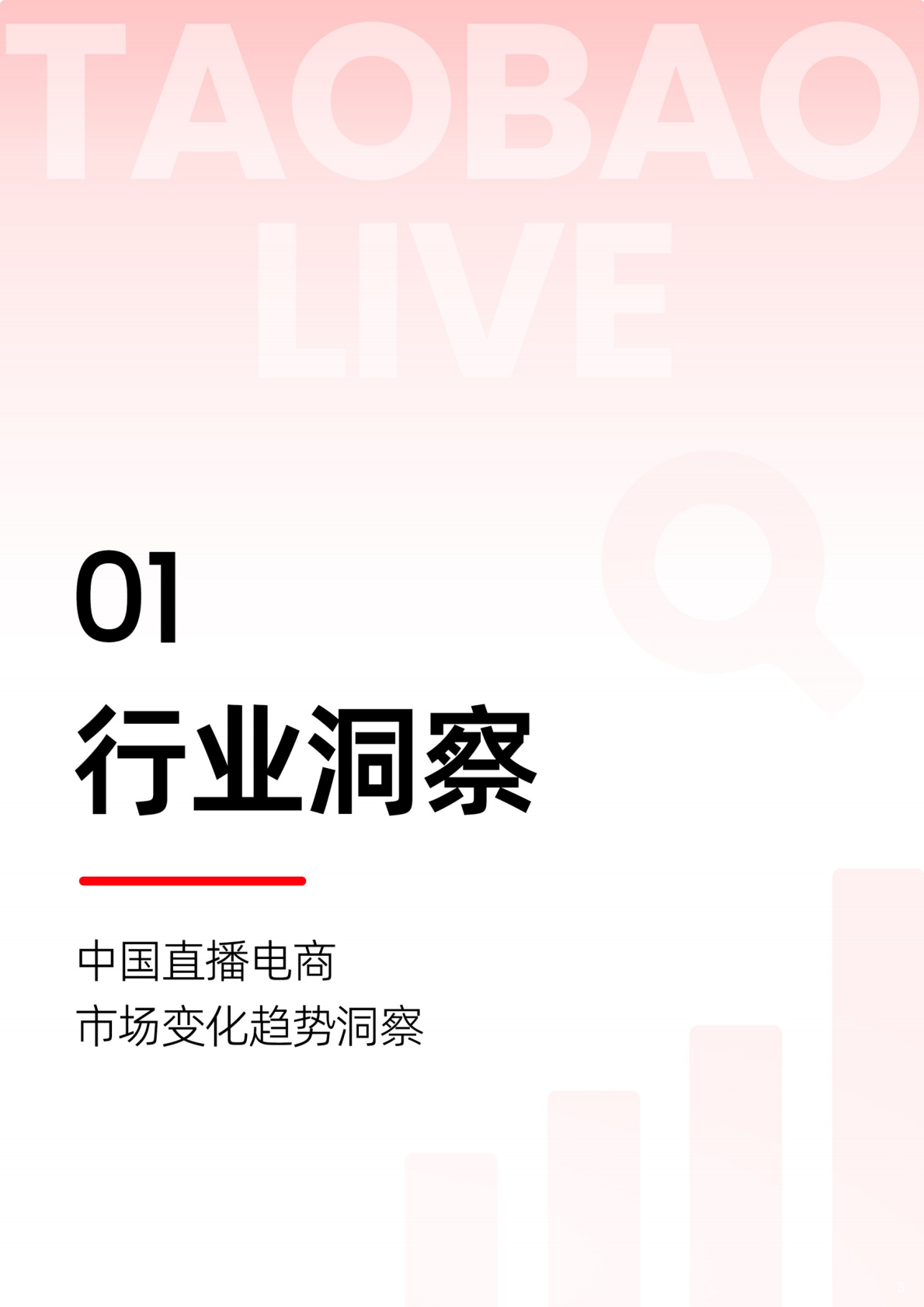 TAOBAO
LIVE

01
行业洞察

中国直播电商
市场变化趋势洞察